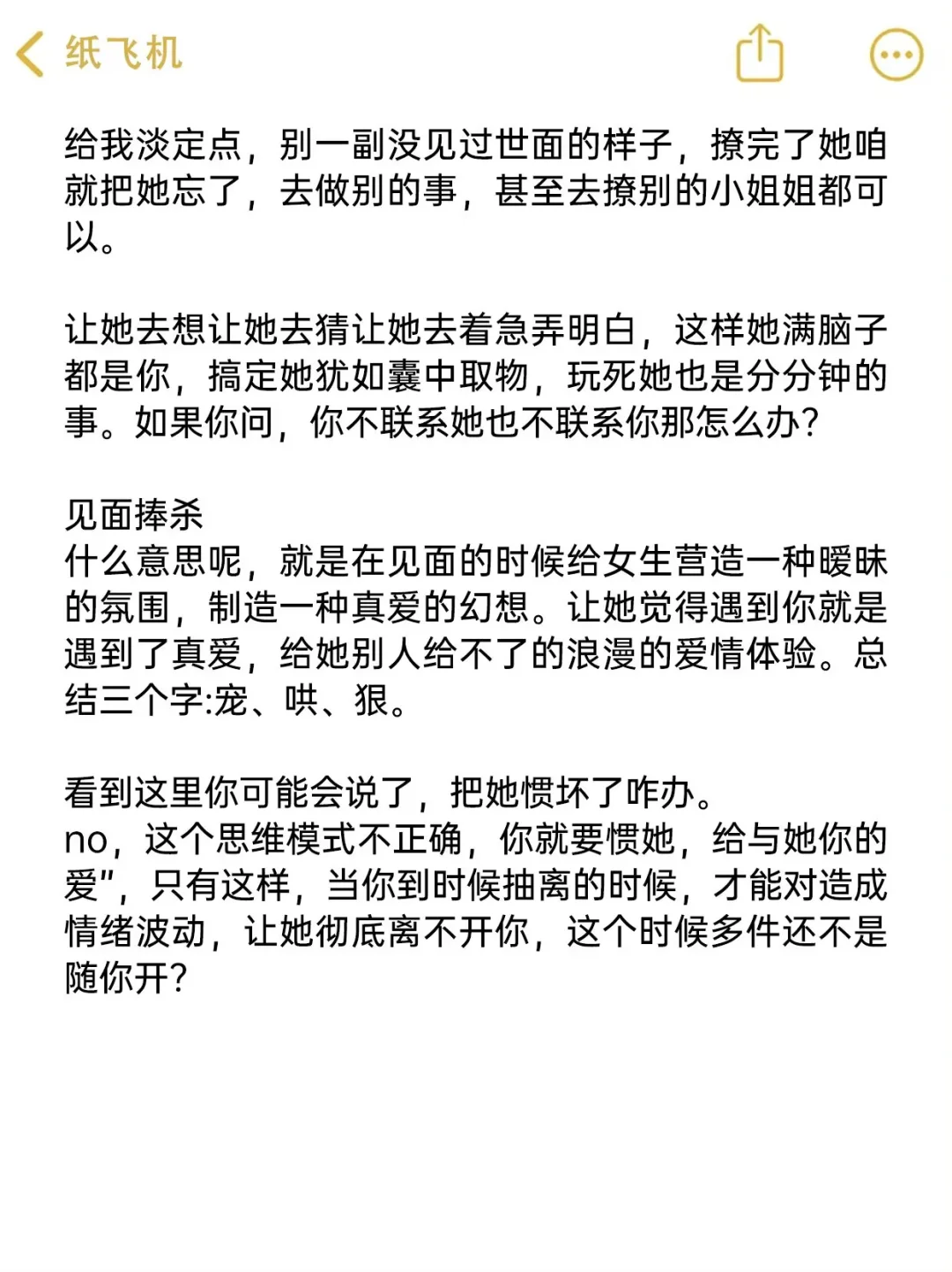 纸飞机

给我淡定点，别一副没见过世面的样子，撩完了她咱就把她忘了，去做别的事，甚至去撩别的小姐姐都可以。

让她去想让她去猜让她去着急弄明白，这样她满脑子都是你，搞定她犹如囊中取物，玩死她也是分分钟的事。如果你问，你不联系她也不联系你那怎么办?

见面捧杀
什么意思呢，就是在见面的时候给女生营造一种暧昧的氛围，制造一种真爱的幻想。让她觉得遇到你就是遇到了真爱，给她别人给不了的浪漫的爱情体验。总结三个字:宠、哄、狠。

看到这里你可能会说了，把她惯坏了咋办。
no，这个思维模式不正确，你就要惯她，给与她你的爱"，只有这样，当你到时候抽离的时候，才能对造成情绪波动，让她彻底离不开你，这个时候多件还不是随你开?